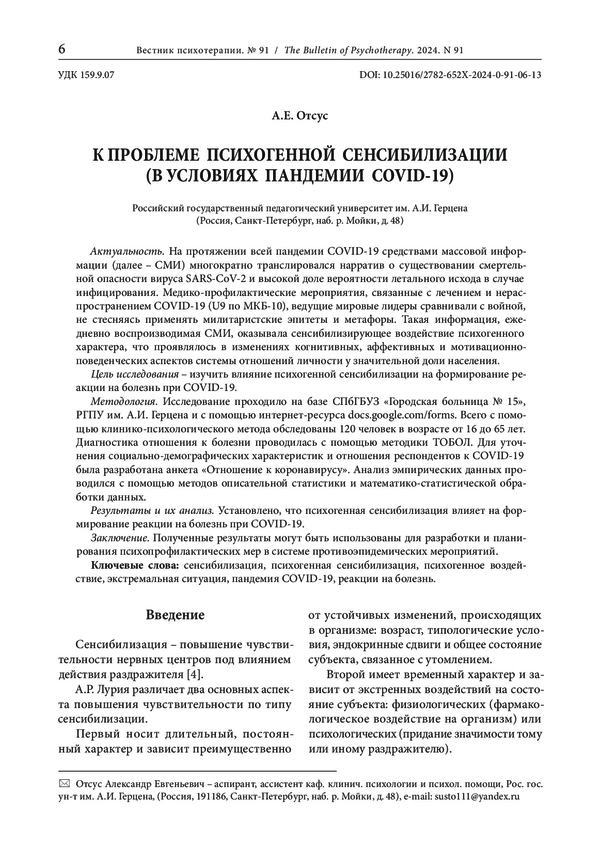 6 Вестник психотерапии. № 91 / The Bulletin of Psychotherapy. 2024. N 91

УДК 159.9.07 DOI: 10.25016/2782-652X-2024-0-91-06-13

А.Е. Отсус

К ПРОБЛЕМЕ ПСИХОГЕННОЙ СЕНСИБИЛИЗАЦИИ (В УСЛОВИЯХ ПАНДЕМИИ COVID-19)

Российский государственный педагогический университет им. А.И. Герцена (Россия, Санкт-Петербург, наб. р. Мойки, д. 48)

Актуальность. На протяжении всей пандемии COVID-19 средствами массовой информации (далее – СМИ) многократно транслировался нарратив о существовании смертельной опасности вируса SARS-CoV-2 и высокой доле вероятности летального исхода в случае инфицирования. Медико-профилактические мероприятия, связанные с лечением и нераспространением COVID-19 (U9 по МКБ-10), ведущие мировые лидеры сравнивали с войной, не стесняясь применять милитаристские эпитеты и метафоры. Такая информация, ежедневно воспроизводимая СМИ, оказывала сенсибилизирующее воздействие психогенного характера, что проявлялось в изменениях когнитивных, аффективных и мотивационно-поведенческих аспектов системы отношений личности у значительной доли населения.

Цель исследования – изучить влияние психогенной сенсибилизации на формирование реакции на болезнь при COVID-19.

Методология. Исследование проходило на базе СПбГБУЗ «Городская больница № 15», РГПУ им. А.И. Герцена и с помощью интернет-ресурса docs.google.com/forms. Всего с помощью клинико-психологического метода обследованы 120 человек в возрасте от 16 до 65 лет. Диагностика отношения к болезни проводилась с помощью методики ТОБОЛ. Для уточнения социально-демографических характеристик и отношения респондентов к COVID-19 была разработана анкета «Отношение к коронавирусу». Анализ эмпирических данных проводился с помощью методов описательной статистики и математико-статистической обработки данных.

Результаты и их анализ. Установлено, что психогенная сенсибилизация влияет на формирование реакции на болезнь при COVID-19.

Заключение. Полученные результаты могут быть использованы для разработки и планирования психопрофилактических мер в системе противоэпидемических мероприятий.

Ключевые слова: сенсибилизация, психогенная сенсибилизация, психогенное воздействие, экстремальная ситуация, пандемия COVID-19, реакции на болезнь.

Введение

Сенсибилизация – повышение чувствительности нервных центров под влиянием действия раздражителя [4].

А.Р. Лурия различает два основных аспекта повышения чувствительности по типу сенсибилизации.

Первый носит длительный, постоянный характер и зависит преимущественно от устойчивых изменений, происходящих в организме: возраст, типологические условия, эндокринные сдвиги и общее состояние субъекта, связанное с утомлением.

Второй имеет временный характер и зависит от экстренных воздействий на состояние субъекта: физиологических (фармакологическое воздействие на организм) или психологических (придание значимости тому или иному раздражителю).

✉ Отсус Александр Евгеньевич – аспирант, ассистент каф. клинич. психологии и психол. помощи, Рос. гос. ун-т им. А.И. Герцена, (Россия, 191186, Санкт-Петербург, наб. р. Мойки, д. 48), e-mail: susto111@yandex.ru